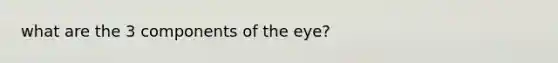 what are the 3 components of the eye?